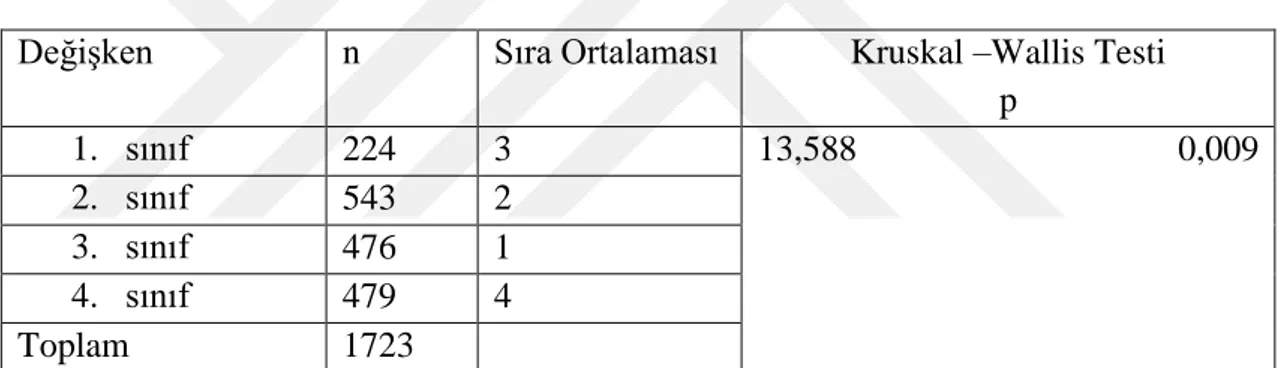 | Değişken | n | Sıra Ortalaması | Kruskal –Wallis Testi p |
|---|---|---|---|
| 1. sınıf | 224 | 3 | 13,588 0,009 |
| 2. sınıf | 543 | 2 | |
| 3. sınıf | 476 | 1 | |
| 4. sınıf | 479 | 4 | |
| Toplam | 1723 | | |